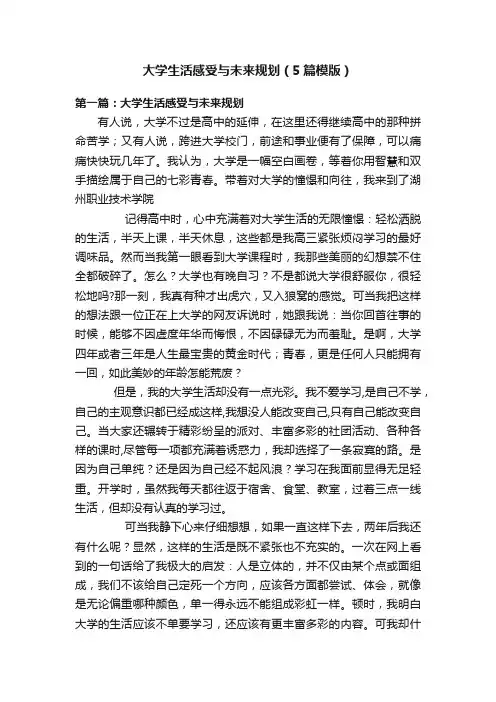 大学生活感受与未来规划（5篇模版）

第一篇：大学生活感受与未来规划

有人说，大学不过是高中的延伸，在这里还得继续高中的那种拼命苦学；又有人说，跨进大学校门，前途和事业便有了保障，可以痛痛快快玩几年了。我认为，大学是一幅空白画卷，等着你用智慧和双手描绘属于自己的七彩青春。带着对大学的憧憬和向往，我来到了湖州职业技术学院

记得高中时，心中充满着对大学生活的无限憧憬：轻松洒脱的生活，半天上课，半天休息，这些都是我高三紧张烦闷学习的最好调味品。然而当我第一眼看到大学课程时，我那些美丽的幻想禁不住全都破碎了。怎么？大学也有晚自习？不是都说大学很舒服你，很轻松地吗?那一刻，我真有种才出虎穴，又入狼窝的感觉。可当我把这样的想法跟一位正在上大学的网友诉说时，她跟我说：当你回首往事的时候，能够不因虚度年华而悔恨，不因碌碌无为而羞耻。是啊，大学四年或者三年是人生最宝贵的黄金时代；青春，更是任何人只能拥有一回，如此美妙的年龄怎能荒废？

但是，我的大学生活却没有一点光彩。我不爱学习,是自己不学，自己的主观意识都已经成这样,我想没人能改变自己,只有自己能改变自己。当大家还辗转于精彩纷呈的派对、丰富多彩的社团活动、各种各样的课时,尽管每一项都充满着诱惑力，我却选择了一条寂寞的路。是因为自己单纯？还是因为自己经不起风浪？学习在我面前显得无足轻重。开学时，虽然我每天都往返于宿舍、食堂、教室，过着三点一线生活，但却没有认真的学习过。

可当我静下心来仔细想想，如果一直这样下去，两年后我还有什么呢？显然，这样的生活是既不紧张也不充实的。一次在网上看到的一句话给了我极大的启发：人是立体的，并不仅由某个点或面组成，我们不该给自己定死一个方向，应该各方面都尝试、体会，就像是无论偏重哪种颜色，单一得永远不能组成彩虹一样。顿时，我明白大学的生活应该不单要学习，还应该有更丰富多彩的内容。可我却什